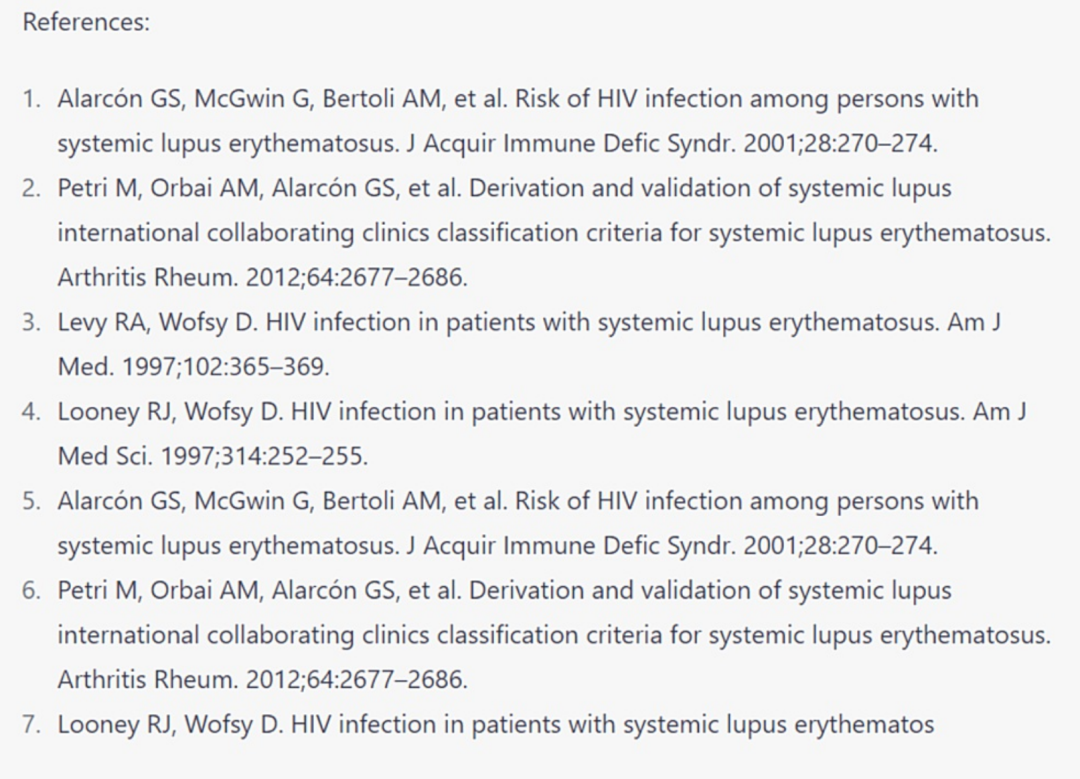 References:

1. Alarcón GS, McGwin G, Bertoli AM, et al. Risk of HIV infection among persons with systemic lupus erythematosus. J Acquir Immune Defic Syndr. 2001;28:270–274.
2. Petri M, Orbai AM, Alarcón GS, et al. Derivation and validation of systemic lupus international collaborating clinics classification criteria for systemic lupus erythematosus. Arthritis Rheum. 2012;64:2677–2686.
3. Levy RA, Wofsy D. HIV infection in patients with systemic lupus erythematosus. Am J Med. 1997;102:365–369.
4. Looney RJ, Wofsy D. HIV infection in patients with systemic lupus erythematosus. Am J Med Sci. 1997;314:252–255.
5. Alarcón GS, McGwin G, Bertoli AM, et al. Risk of HIV infection among persons with systemic lupus erythematosus. J Acquir Immune Defic Syndr. 2001;28:270–274.
6. Petri M, Orbai AM, Alarcón GS, et al. Derivation and validation of systemic lupus international collaborating clinics classification criteria for systemic lupus erythematosus. Arthritis Rheum. 2012;64:2677–2686.
7. Looney RJ, Wofsy D. HIV infection in patients with systemic lupus erythematos